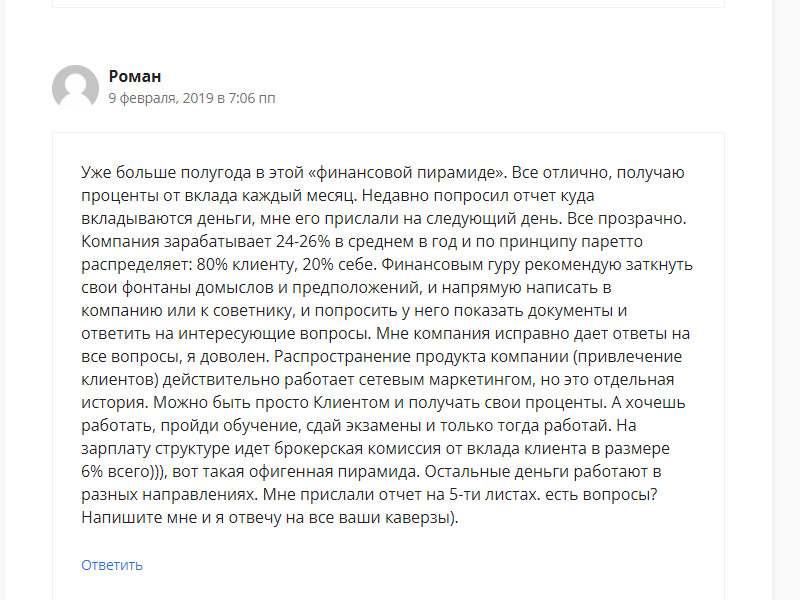 Роман
9 февраля, 2019 в 7:06 пп

Уже больше полугода в этой «финансовой пирамиде». Все отлично, получаю проценты от вклада каждый месяц. Недавно попросил отчет куда вкладываются деньги, мне его прислали на следующий день. Все прозрачно. Компания зарабатывает 24-26% в среднем в год и по принципу паретто распределяет: 80% клиенту, 20% себе. Финансовым гуру рекомендую заткнуть свои фонтаны домыслов и предположений, и напрямую написать в компанию или к советнику, и попросить у него показать документы и ответить на интересующие вопросы. Мне компания исправно дает ответы на все вопросы, я доволен. Распространение продукта компании (привлечение клиентов) действительно работает сетевым маркетингом, но это отдельная история. Можно быть просто Клиентом и получать свои проценты. А хочешь работать, пройди обучение, сдай экзамены и только тогда работай. На зарплату структуре идет брокерская комиссия от вклада клиента в размере 6% всего))), вот такая офигенная пирамида. Остальные деньги работают в разных направлениях. Мне прислали отчет на 5-ти листах. есть вопросы? Напишите мне и я отвечу на все ваши каверзы).

Ответить